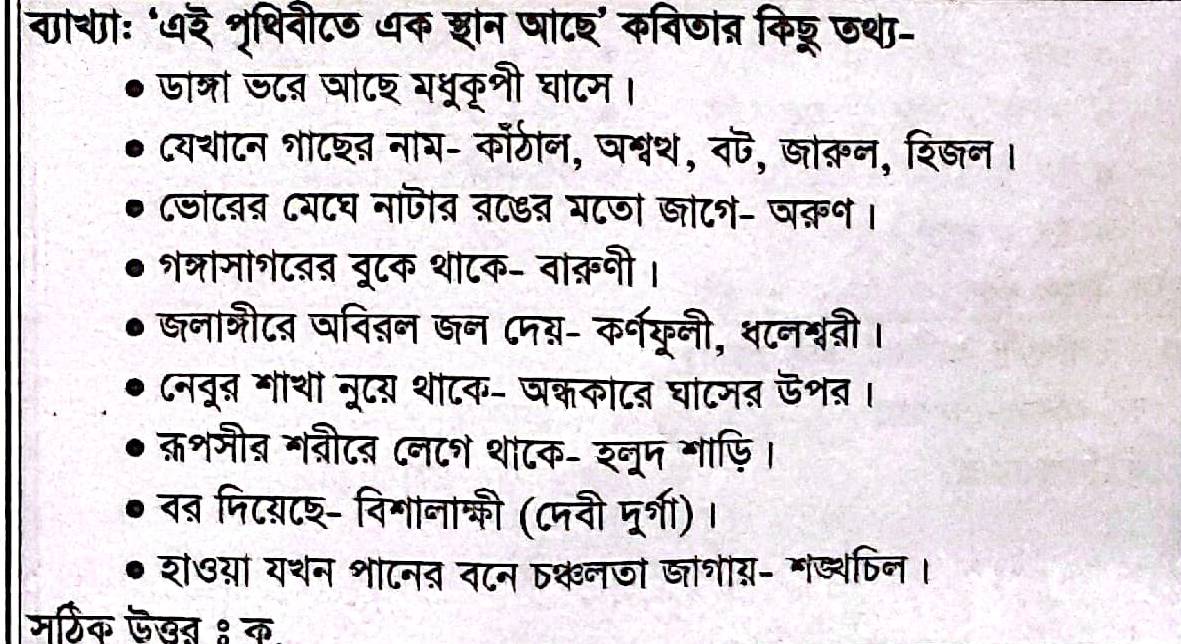 ব্যাখ্যা: 'এই পৃথিবীতে এক স্থান আছে' কবিতার কিছু তথ্য-

• ডাঙ্গা ভরে আছে মধুকূপী ঘাসে।
• যেখানে গাছের নাম- কাঁঠাল, অশ্বত্থ, বট, জারুল, হিজল।
• ভোরের মেঘে নাটার রঙের মতো জাগে- অরুণ।
• গঙ্গাসাগরের বুকে থাকে- বারুণী।
• জলাঙ্গীরে অবিরল জল দেয়- কর্ণফুলী, ধলেশ্বরী।
• নেবুর শাখা নুয়ে থাকে- অন্ধকারে ঘাসের উপর।
• রূপসীর শরীরে লেগে থাকে- হলুদ শাড়ি।
• বর দিয়েছে- বিশালাক্ষী (দেবী দুর্গা)।
• হাওয়া যখন পানের বনে চঞ্চলতা জাগায়- শঙ্খচিল।

সঠিক উত্তর ঃ ক